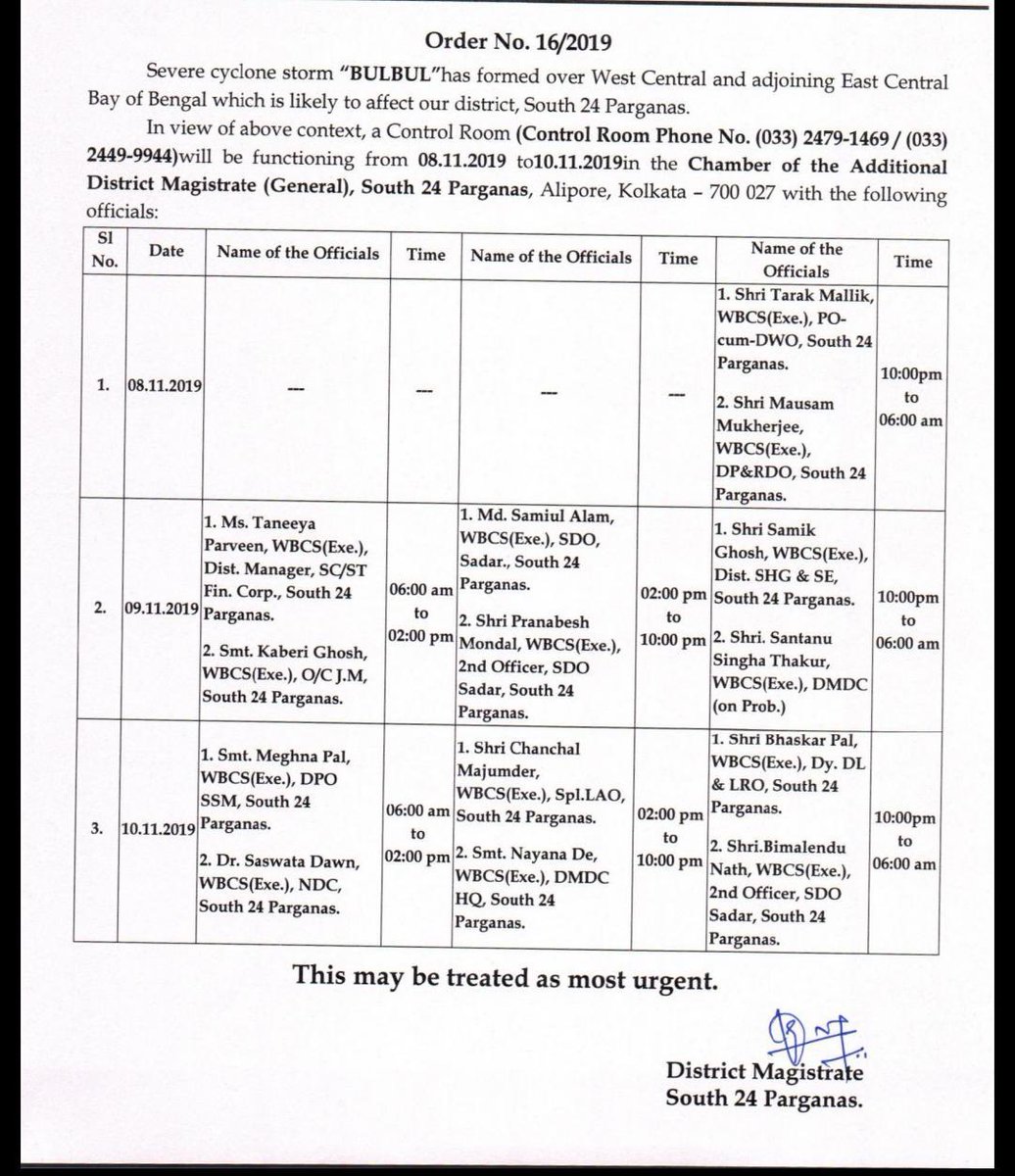 Order No. 16/2019

Severe cyclone storm "BULBUL"has formed over West Central and adjoining East Central Bay of Bengal which is likely to affect our district, South 24 Parganas.

In view of above context, a Control Room (Control Room Phone No. (033) 2479-1469 / (033) 2449-9944)will be functioning from 08.11.2019 to10.11.2019in the Chamber of the Additional District Magistrate (General), South 24 Parganas, Alipore, Kolkata – 700 027 with the following officials:

| Sl No. | Date | Name of the Officials | Time | Name of the Officials | Time | Name of the Officials | Time |
|---|---|---|---|---|---|---|---|
| 1. | 08.11.2019 | --- | --- | --- | --- | 1. Shri Tarak Mallik, WBCS(Exe.), PO-cum-DWO, South 24 Parganas. 2. Shri Mausam Mukherjee, WBCS(Exe.), DP&RDO, South 24 Parganas. | 10:00pm to 06:00 am |
| 2. | 09.11.2019 | 1. Ms. Taneeya Parveen, WBCS(Exe.), Dist. Manager, SC/ST Fin. Corp., South 24 Parganas. 2. Smt. Kaberi Ghosh, WBCS(Exe.), O/C J.M, South 24 Parganas. | 06:00 am to 02:00 pm | 1. Md. Samiul Alam, WBCS(Exe.), SDO, Sadar., South 24 Parganas. 2. Shri Pranabesh Mondal, WBCS(Exe.), 2nd Officer, SDO Sadar, South 24 Parganas. | 02:00 pm to 10:00 pm | 1. Shri Samik Ghosh, WBCS(Exe.), Dist. SHG & SE, South 24 Parganas. 2. Shri. Santanu Singha Thakur, WBCS(Exe.), DMDC (on Prob.) | 10:00pm to 06:00 am |
| 3. | 10.11.2019 | 1. Smt. Meghna Pal, WBCS(Exe.), DPO SSM, South 24 Parganas. 2. Dr. Saswata Dawn, WBCS(Exe.), NDC, South 24 Parganas. | 06:00 am to 02:00 pm | 1. Shri Chanchal Majumder, WBCS(Exe.), Spl.LAO, South 24 Parganas. 2. Smt. Nayana De, WBCS(Exe.), DMDC HQ, South 24 Parganas. | 02:00 pm to 10:00 pm | 1. Shri Bhaskar Pal, WBCS(Exe.), Dy. DL & LRO, South 24 Parganas. 2. Shri.Bimalendu Nath, WBCS(Exe.), 2nd Officer, SDO Sadar, South 24 Parganas. | 10:00pm to 06:00 am |

This may be treated as most urgent.

District Magistrate
South 24 Parganas.